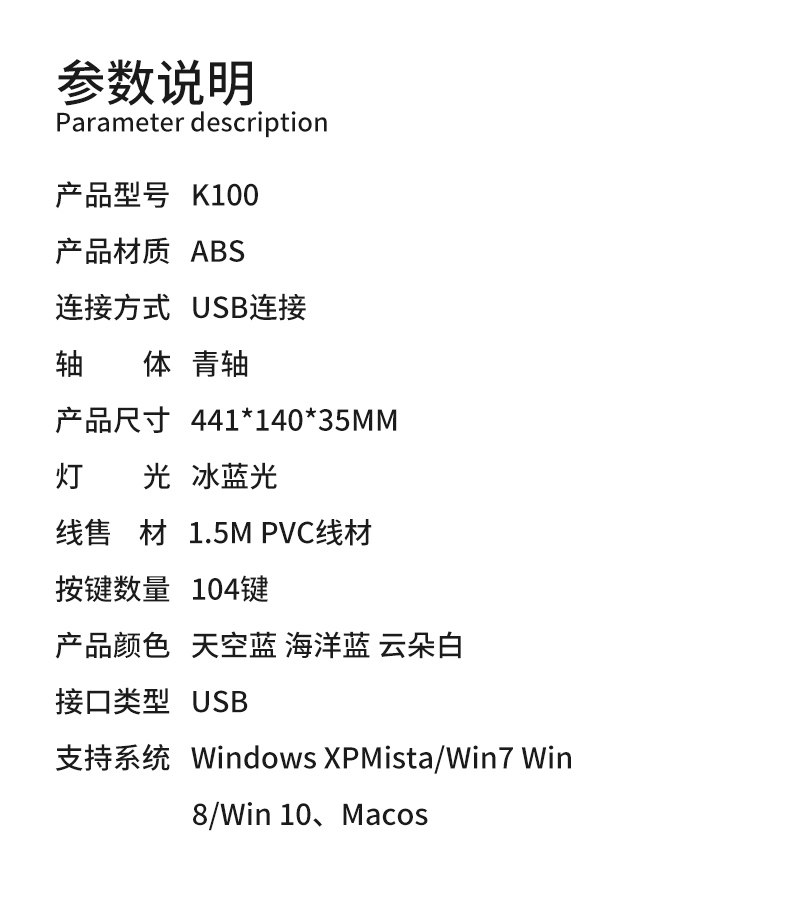 参数说明
Parameter description

产品型号 K100

产品材质 ABS

连接方式 USB连接

轴 体 青轴

产品尺寸 441*140*35MM

灯 光 冰蓝光

线售 材 1.5M PVC线材

按键数量 104键

产品颜色 天空蓝 海洋蓝 云朵白

接口类型 USB

支持系统 Windows XPMista/Win7 Win 8/Win 10、Macos